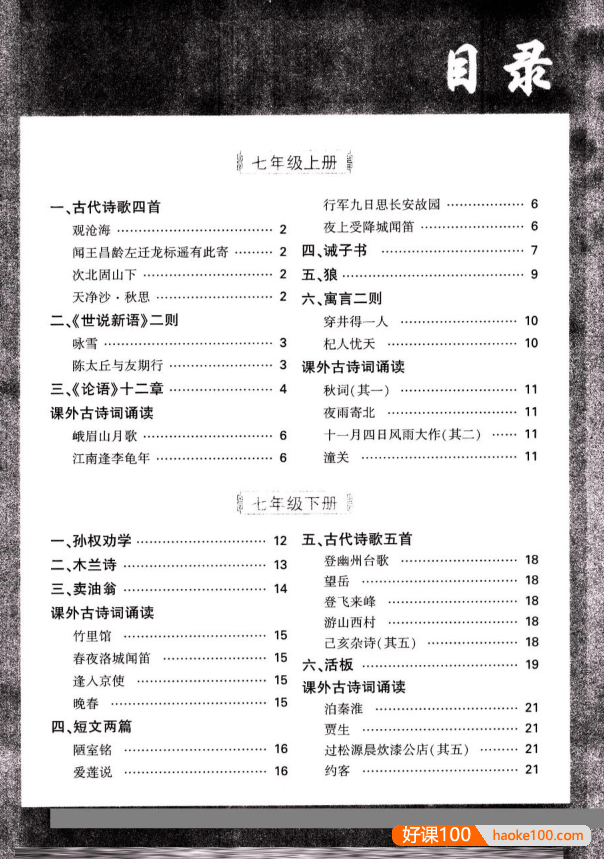 目录

七年级上册

一、古代诗歌四首
观沧海 …… 2
闻王昌龄左迁龙标遥有此寄 …… 2
次北固山下 …… 2
天净沙·秋思 …… 2
二、《世说新语》二则
咏雪 …… 3
陈太丘与友期行 …… 3
三、《论语》十二章 …… 4
课外古诗词诵读
峨眉山月歌 …… 6
江南逢李龟年 …… 6
行军九日思长安故园 …… 6
夜上受降城闻笛 …… 6
四、诫子书 …… 7
五、狼 …… 9
六、寓言二则
穿井得一人 …… 10
杞人忧天 …… 10
课外古诗词诵读
秋词(其一) …… 11
夜雨寄北 …… 11
十一月四日风雨大作(其二) …… 11
潼关 …… 11

七年级下册

一、孙权劝学 …… 12
二、木兰诗 …… 13
三、卖油翁 …… 14
课外古诗词诵读
竹里馆 …… 15
春夜洛城闻笛 …… 15
逢入京使 …… 15
晚春 …… 15
四、短文两篇
陋室铭 …… 16
爱莲说 …… 16
五、古代诗歌五首
登幽州台歌 …… 18
望岳 …… 18
登飞来峰 …… 18
游山西村 …… 18
己亥杂诗(其五) …… 18
六、活板 …… 19
课外古诗词诵读
泊秦淮 …… 21
贾生 …… 21
过松源晨炊漆公店(其五) …… 21
约客 …… 21

好课100 haoke100.com